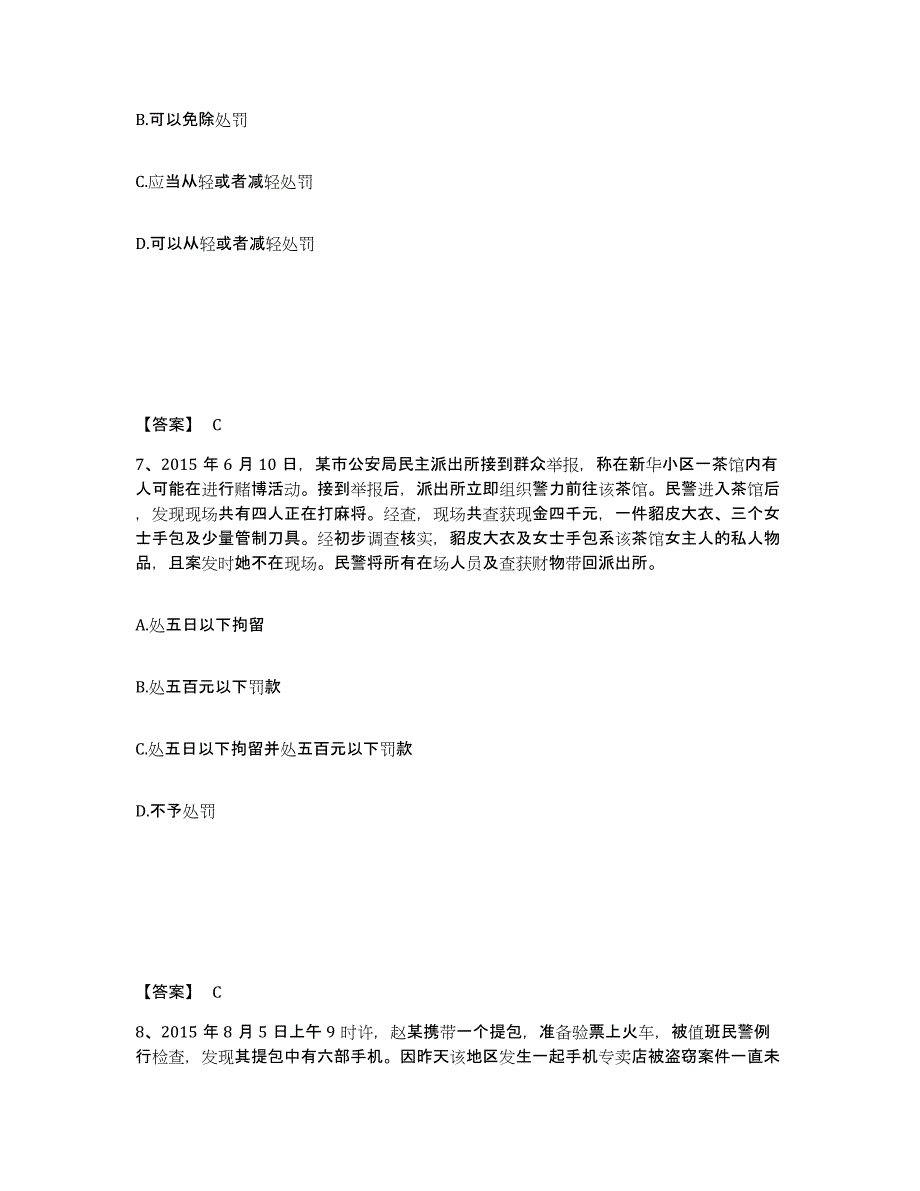 B.可以免除处罚

C.应当从轻或者减轻处罚

D.可以从轻或者减轻处罚

【答案】 C

7、2015 年 6 月 10 日，某市公安局民主派出所接到群众举报，称在新华小区一茶馆内有人可能在进行赌博活动。接到举报后，派出所立即组织警力前往该茶馆。民警进入茶馆后，发现现场共有四人正在打麻将。经查，现场共查获现金四千元，一件貂皮大衣、三个女士手包及少量管制刀具。经初步调查核实，貂皮大衣及女士手包系该茶馆女主人的私人物品，且案发时她不在现场。民警将所有在场人员及查获财物带回派出所。

A.处五日以下拘留

B.处五百元以下罚款

C.处五日以下拘留并处五百元以下罚款

D.不予处罚

【答案】 C

8、2015 年 8 月 5 日上午 9 时许，赵某携带一个提包，准备验票上火车，被值班民警例行检查，发现其提包中有六部手机。因昨天该地区发生一起手机专卖店被盗窃案件一直未